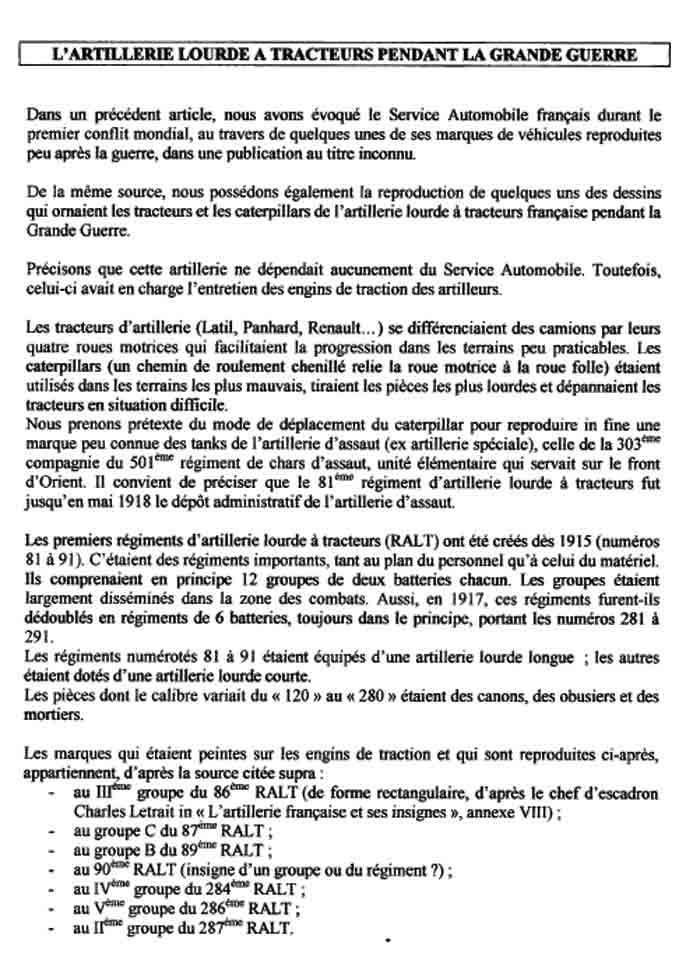 L'ARTILLERIE LOURDE A TRACTEURS PENDANT LA GRANDE GUERRE

Dans un précédent article, nous avons évoqué le Service Automobile français durant le premier conflit mondial, au travers de quelques unes de ses marques de véhicules reproduites peu après la guerre, dans une publication au titre inconnu.

De la même source, nous possédons également la reproduction de quelques uns des dessins qui ornaient les tracteurs et les caterpillars de l'artillerie lourde à tracteurs française pendant la Grande Guerre.

Précisons que cette artillerie ne dépendait aucunement du Service Automobile. Toutefois, celui-ci avait en charge l'entretien des engins de traction des artilleurs.

Les tracteurs d'artillerie (Latil, Panhard, Renault...) se différenciaient des camions par leurs quatre roues motrices qui facilitaient la progression dans les terrains peu praticables. Les caterpillars (un chemin de roulement chenillé relie la roue motrice à la roue folle) étaient utilisés dans les terrains les plus mauvais, tiraient les pièces les plus lourdes et dépannaient les tracteurs en situation difficile.
Nous prenons prétexte du mode de déplacement du caterpillar pour reproduire in fine une marque peu connue des tanks de l'artillerie d'assaut (ex artillerie spéciale), celle de la 303$^{ème}$ compagnie du 501$^{ème}$ régiment de chars d'assaut, unité élémentaire qui servait sur le front d'Orient. Il convient de préciser que le 81$^{ème}$ régiment d'artillerie lourde à tracteurs fut jusqu'en mai 1918 le dépôt administratif de l'artillerie d'assaut.

Les premiers régiments d'artillerie lourde à tracteurs (RALT) ont été créés dès 1915 (numéros 81 à 91). C'étaient des régiments importants, tant au plan du personnel qu'à celui du matériel. Ils comprenaient en principe 12 groupes de deux batteries chacun. Les groupes étaient largement disséminés dans la zone des combats. Aussi, en 1917, ces régiments furent-ils dédoublés en régiments de 6 batteries, toujours dans le principe, portant les numéros 281 à 291.
Les régiments numérotés 81 à 91 étaient équipés d'une artillerie lourde longue ; les autres étaient dotés d'une artillerie lourde courte.
Les pièces dont le calibre variait du « 120 » au « 280 » étaient des canons, des obusiers et des mortiers.

Les marques qui étaient peintes sur les engins de traction et qui sont reproduites ci-après, appartiennent, d'après la source citée supra :
- au III$^{ème}$ groupe du 86$^{ème}$ RALT (de forme rectangulaire, d'après le chef d'escadron Charles Letrait in « L'artillerie française et ses insignes », annexe VIII) ;
- au groupe C du 87$^{ème}$ RALT ;
- au groupe B du 89$^{ème}$ RALT ;
- au 90$^{ème}$ RALT (insigne d'un groupe ou du régiment ?) ;
- au IV$^{ème}$ groupe du 284$^{ème}$ RALT ;
- au V$^{ème}$ groupe du 286$^{ème}$ RALT ;
- au II$^{ème}$ groupe du 287$^{ème}$ RALT.